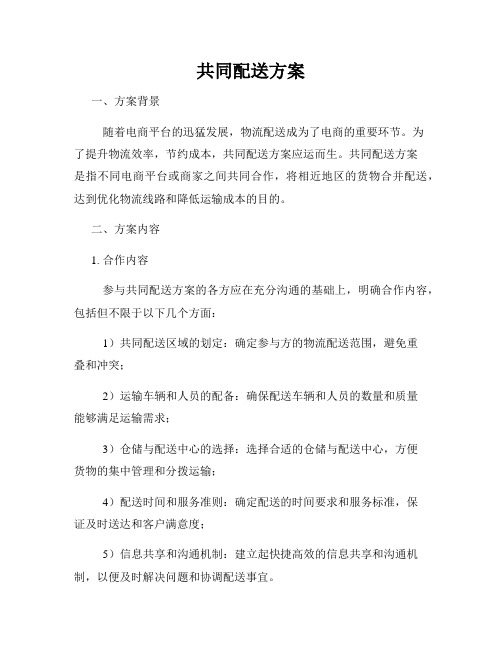 共同配送方案

一、方案背景

随着电商平台的迅猛发展，物流配送成为了电商的重要环节。为了提升物流效率，节约成本，共同配送方案应运而生。共同配送方案是指不同电商平台或商家之间共同合作，将相近地区的货物合并配送，达到优化物流线路和降低运输成本的目的。

二、方案内容

1. 合作内容

参与共同配送方案的各方应在充分沟通的基础上，明确合作内容，包括但不限于以下几个方面：

1）共同配送区域的划定：确定参与方的物流配送范围，避免重叠和冲突；

2）运输车辆和人员的配备：确保配送车辆和人员的数量和质量能够满足运输需求；

3）仓储与配送中心的选择：选择合适的仓储与配送中心，方便货物的集中管理和分拨运输；

4）配送时间和服务准则：确定配送的时间要求和服务标准，保证及时送达和客户满意度；

5）信息共享和沟通机制：建立起快捷高效的信息共享和沟通机制，以便及时解决问题和协调配送事宜。